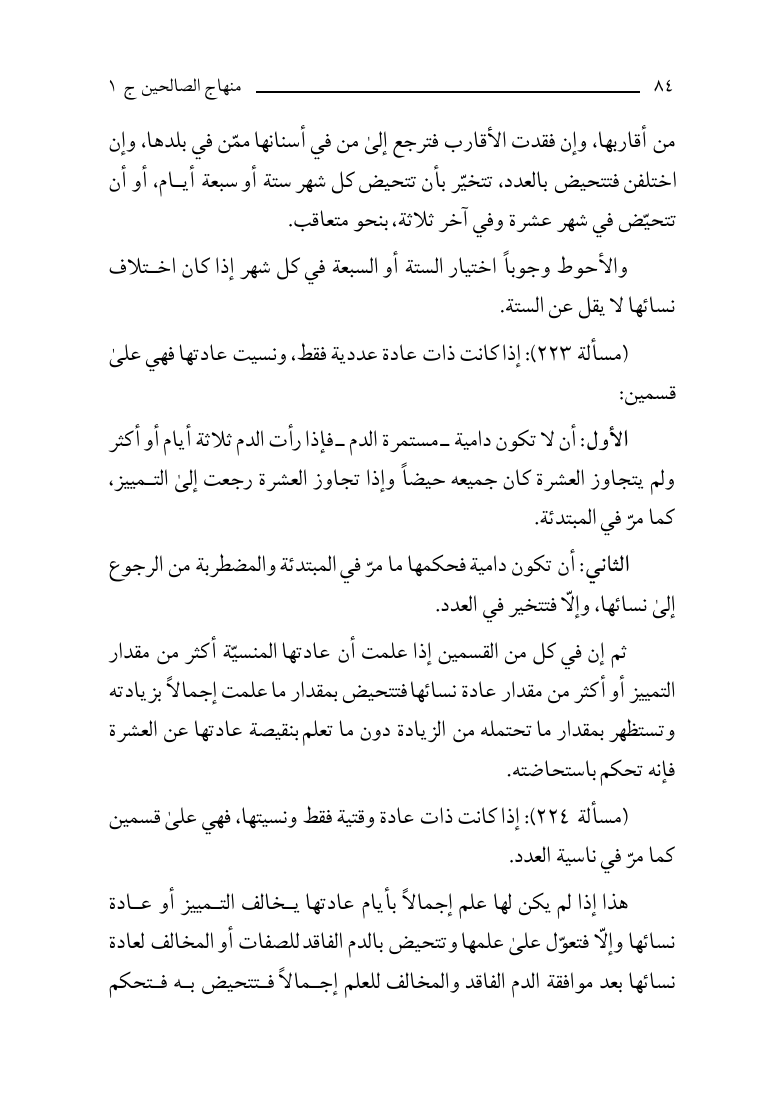 ٨٤ منهاج الصالحين ج ١

من أقاربها، وإن فقدت الأقارب فترجع إلىٰ من في أسنانها ممّن في بلدها، وإن اختلفن فتتحيض بالعدد، تتخيّر بأن تتحيض كل شهر ستة أو سبعة أيـام، أو أن تتحيّض في شهر عشرة وفي آخر ثلاثة، بنحو متعاقب.

والأحوط وجوباً اختيار الستة أو السبعة في كل شهر إذا كان اخـتلاف نسائها لا يقل عن الستة.

(مسألة ٢٢٣): إذا كانت ذات عادة عددية فقط، ونسيت عادتها فهي علىٰ قسمين:

الأول: أن لا تكون دامية ـ مستمرة الدم ـ فإذا رأت الدم ثلاثة أيام أو أكثر ولم يتجاوز العشرة كان جميعه حيضاً وإذا تجاوز العشرة رجعت إلىٰ التـمييز، كما مرّ في المبتدئة.

الثاني: أن تكون دامية فحكمها ما مرّ في المبتدئة والمضطربة من الرجوع إلىٰ نسائها، وإلّا فتتخير في العدد.

ثم إن في كل من القسمين إذا علمت أن عادتها المنسيّة أكثر من مقدار التمييز أو أكثر من مقدار عادة نسائها فتتحيض بمقدار ما علمت إجمالاً بزيادته وتستظهر بمقدار ما تحتمله من الزيادة دون ما تعلم بنقيصة عادتها عن العشرة فإنه تحكم باستحاضته.

(مسألة ٢٢٤): إذا كانت ذات عادة وقتية فقط ونسيتها، فهي علىٰ قسمين كما مرّ في ناسية العدد.

هذا إذا لم يكن لها علم إجمالاً بأيام عادتها يـخالف التـمييز أو عـادة نسائها وإلّا فتعوّل علىٰ علمها وتتحيض بالدم الفاقد للصفات أو المخالف لعادة نسائها بعد موافقة الدم الفاقد والمخالف للعلم إجـمالاً فـتتحيض بـه فـتحكم